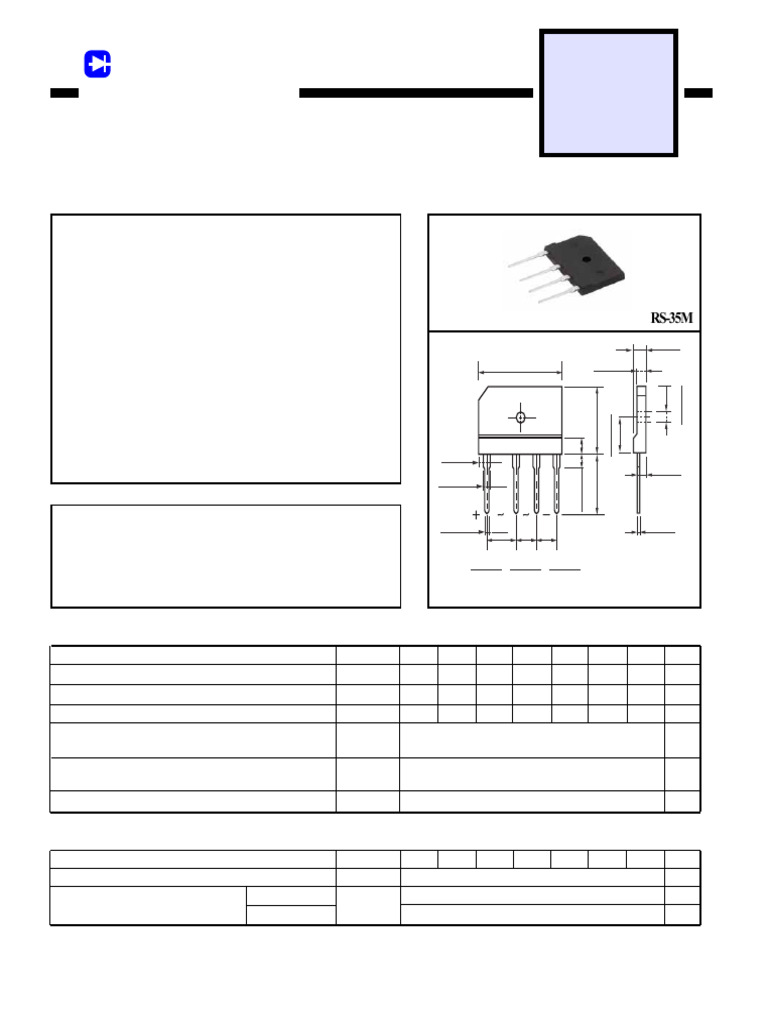 RS-35M

+ ~ ~ -